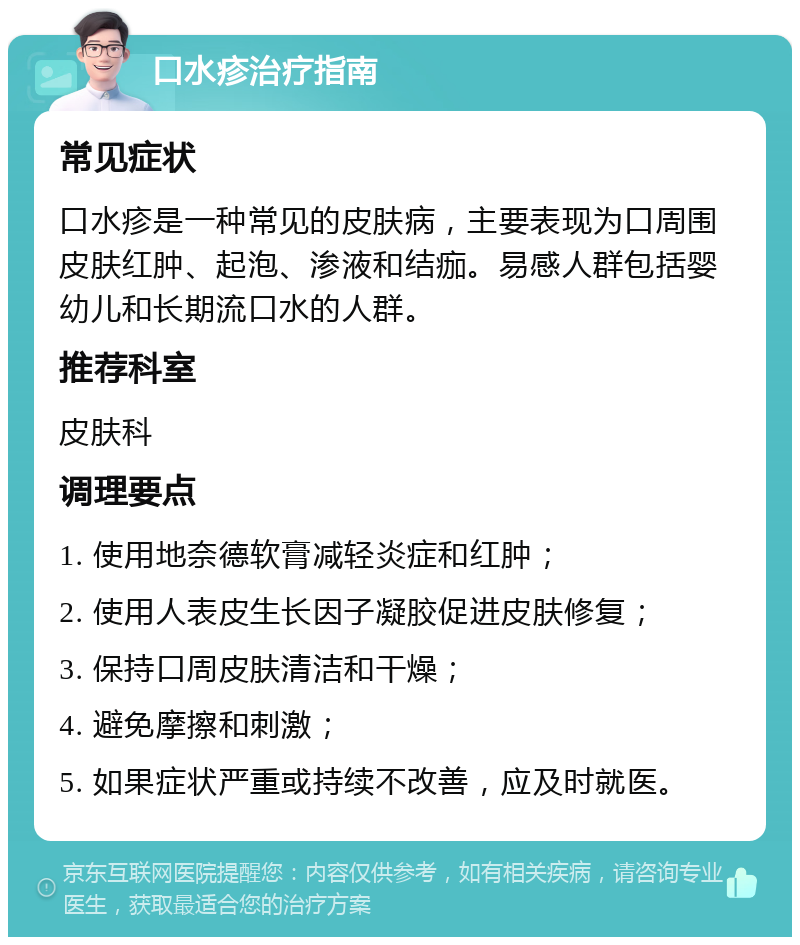 口水疹治疗指南

常见症状

口水疹是一种常见的皮肤病，主要表现为口周围皮肤红肿、起泡、渗液和结痂。易感人群包括婴幼儿和长期流口水的人群。

推荐科室

皮肤科

调理要点

1. 使用地奈德软膏减轻炎症和红肿；

2. 使用人表皮生长因子凝胶促进皮肤修复；

3. 保持口周皮肤清洁和干燥；

4. 避免摩擦和刺激；

5. 如果症状严重或持续不改善，应及时就医。

京东互联网医院提醒您：内容仅供参考，如有相关疾病，请咨询专业医生，获取最适合您的治疗方案